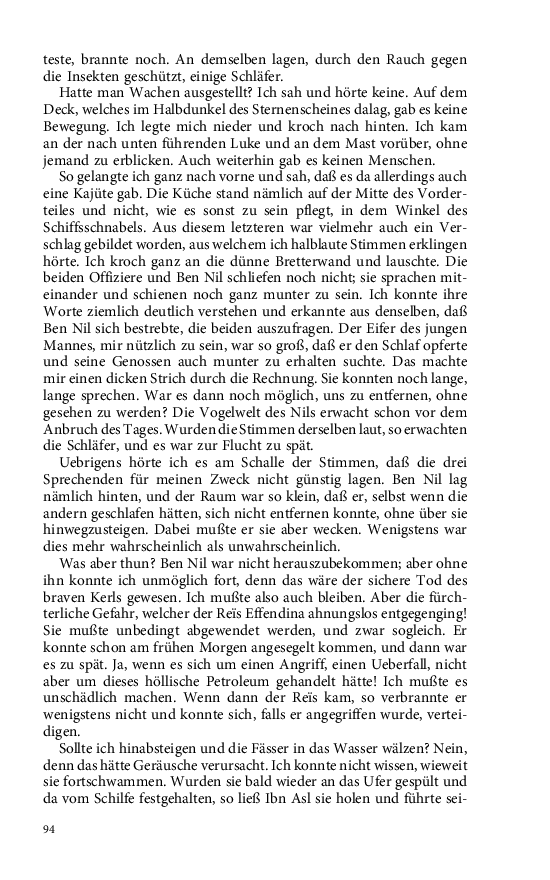 teste, brannte noch. An demselben lagen, durch den Rauch gegen die Insekten geschützt, einige Schläfer.

Hatte man Wachen ausgestellt? Ich sah und hörte keine. Auf dem Deck, welches im Halbdunkel des Sternenscheines dalag, gab es keine Bewegung. Ich legte mich nieder und kroch nach hinten. Ich kam an der nach unten führenden Luke und an dem Mast vorüber, ohne jemand zu erblicken. Auch weiterhin gab es keinen Menschen.

So gelangte ich ganz nach vorne und sah, daß es da allerdings auch eine Kajüte gab. Die Küche stand nämlich auf der Mitte des Vorderteiles und nicht, wie es sonst zu sein pflegt, in dem Winkel des Schiffsschnabels. Aus diesem letzteren war vielmehr auch ein Verschlag gebildet worden, aus welchem ich halblaute Stimmen erklingen hörte. Ich kroch ganz an die dünne Bretterwand und lauschte. Die beiden Offiziere und Ben Nil schliefen noch nicht; sie sprachen miteinander und schienen noch ganz munter zu sein. Ich konnte ihre Worte ziemlich deutlich verstehen und erkannte aus denselben, daß Ben Nil sich bestrebte, die beiden auszufragen. Der Eifer des jungen Mannes, mir nützlich zu sein, war so groß, daß er den Schlaf opferte und seine Genossen auch munter zu erhalten suchte. Das machte mir einen dicken Strich durch die Rechnung. Sie konnten noch lange, lange sprechen. War es dann noch möglich, uns zu entfernen, ohne gesehen zu werden? Die Vogelwelt des Nils erwacht schon vor dem Anbruch des Tages. Wurden die Stimmen derselben laut, so erwachten die Schläfer, und es war zur Flucht zu spät.

Uebrigens hörte ich es am Schalle der Stimmen, daß die drei Sprechenden für meinen Zweck nicht günstig lagen. Ben Nil lag nämlich hinten, und der Raum war so klein, daß er, selbst wenn die andern geschlafen hätten, sich nicht entfernen konnte, ohne über sie hinwegzusteigen. Dabei mußte er sie aber wecken. Wenigstens war dies mehr wahrscheinlich als unwahrscheinlich.

Was aber thun? Ben Nil war nicht herauszubekommen; aber ohne ihn konnte ich unmöglich fort, denn das wäre der sichere Tod des braven Kerls gewesen. Ich mußte also auch bleiben. Aber die fürchterliche Gefahr, welcher der Reïs Effendina ahnungslos entgegenging! Sie mußte unbedingt abgewendet werden, und zwar sogleich. Er konnte schon am frühen Morgen angesegelt kommen, und dann war es zu spät. Ja, wenn es sich um einen Angriff, einen Ueberfall, nicht aber um dieses höllische Petroleum gehandelt hätte! Ich mußte es unschädlich machen. Wenn dann der Reïs kam, so verbrannte er wenigstens nicht und konnte sich, falls er angegriffen wurde, verteidigen.

Sollte ich hinabsteigen und die Fässer in das Wasser wälzen? Nein, denn das hätte Geräusche verursacht. Ich konnte nicht wissen, wieweit sie fortschwammen. Wurden sie bald wieder an das Ufer gespült und da vom Schilfe festgehalten, so ließ Ibn Asl sie holen und führte sei-

94